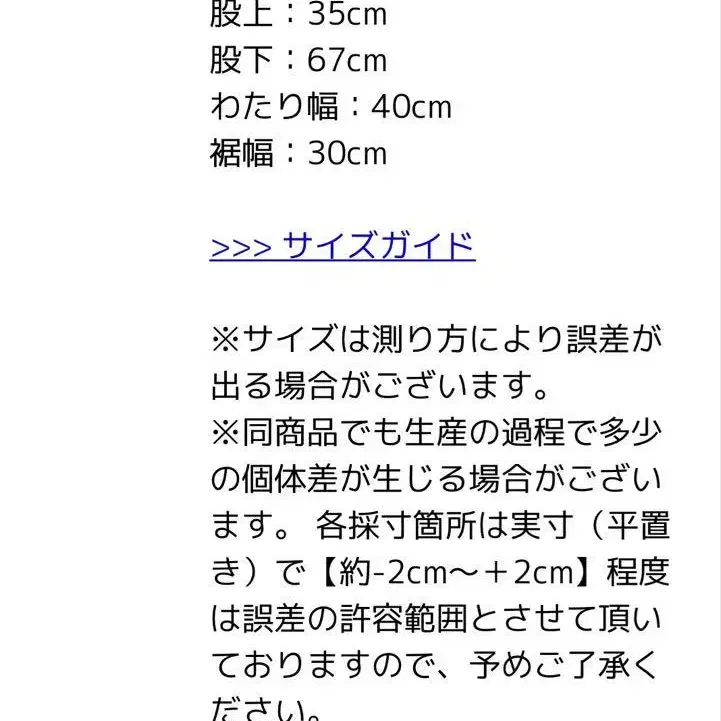 股上：35cm
股下：67cm
わたり幅：40cm
裾幅：30cm

>>> サイズガイド

※サイズは測り方により誤差が出る場合がございます。
※同商品でも生産の過程で多少の個体差が生じる場合がございます。 各採寸箇所は実寸（平置き）で【約-2cm～＋2cm】程度は誤差の許容範囲とさせて頂いておりますので、予めご了承ください。